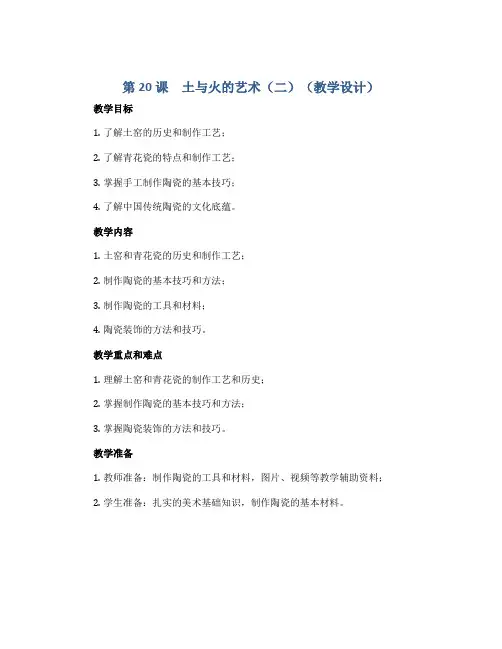 第 20 课　土与火的艺术（二）（教学设计）

教学目标

1. 了解土窑的历史和制作工艺；

2. 了解青花瓷的特点和制作工艺；

3. 掌握手工制作陶瓷的基本技巧；

4. 了解中国传统陶瓷的文化底蕴。

教学内容

1. 土窑和青花瓷的历史和制作工艺；

2. 制作陶瓷的基本技巧和方法；

3. 制作陶瓷的工具和材料；

4. 陶瓷装饰的方法和技巧。

教学重点和难点

1. 理解土窑和青花瓷的制作工艺和历史；

2. 掌握制作陶瓷的基本技巧和方法；

3. 掌握陶瓷装饰的方法和技巧。

教学准备

1. 教师准备：制作陶瓷的工具和材料，图片、视频等教学辅助资料；

2. 学生准备：扎实的美术基础知识，制作陶瓷的基本材料。